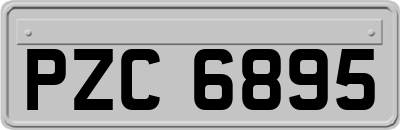 PZC 6895